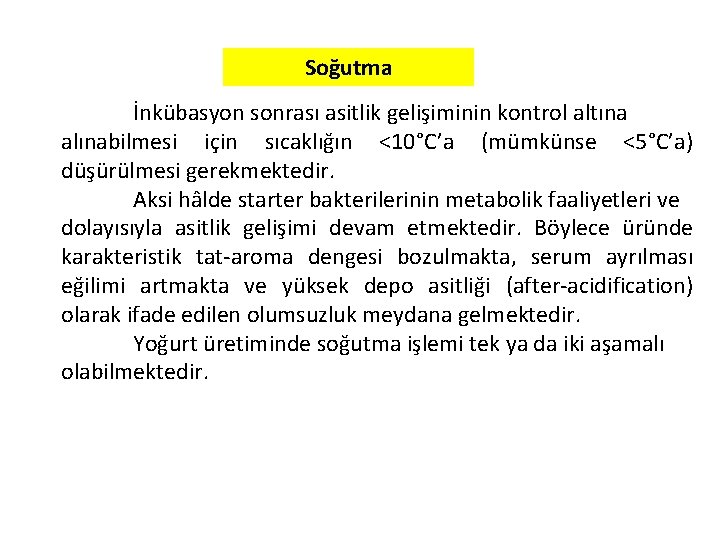 Soğutma

İnkübasyon sonrası asitlik gelişiminin kontrol altına alınabilmesi için sıcaklığın <10°C'a (mümkünse <5°C'a) düşürülmesi gerekmektedir.

Aksi hâlde starter bakterilerinin metabolik faaliyetleri ve dolayısıyla asitlik gelişimi devam etmektedir. Böylece üründe karakteristik tat-aroma dengesi bozulmakta, serum ayrılması eğilimi artmakta ve yüksek depo asitliği (after-acidification) olarak ifade edilen olumsuzluk meydana gelmektedir.

Yoğurt üretiminde soğutma işlemi tek ya da iki aşamalı olabilmektedir.